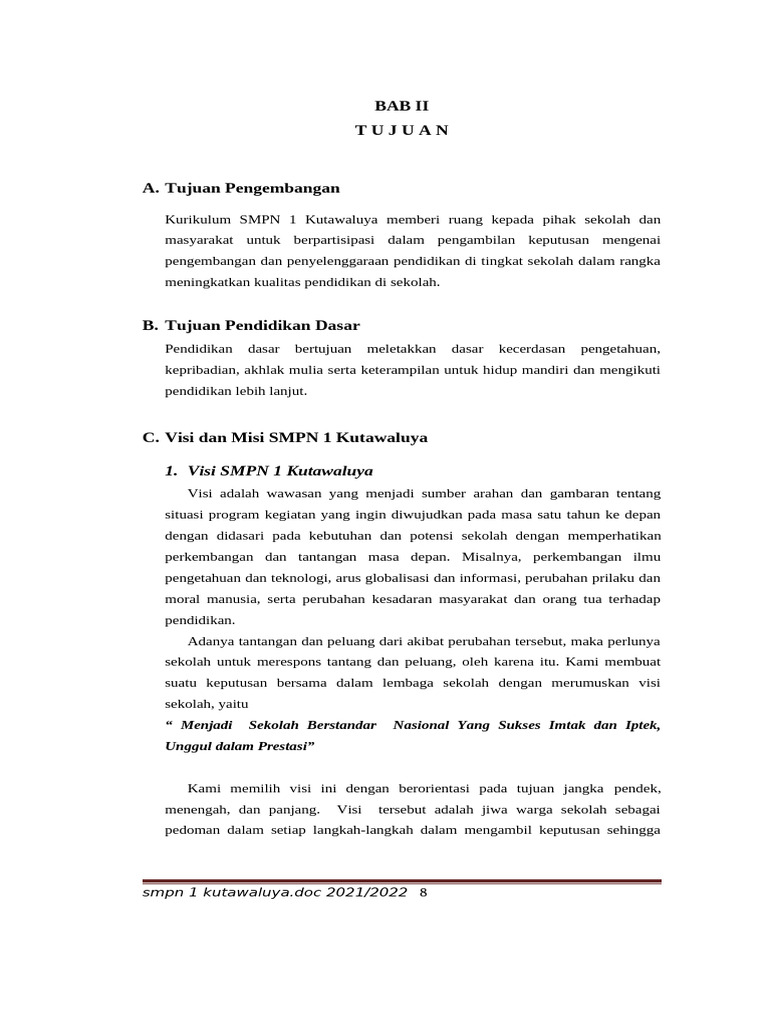 BAB II
T U J U A N

A. Tujuan Pengembangan

Kurikulum SMPN 1 Kutawaluya memberi ruang kepada pihak sekolah dan masyarakat untuk berpartisipasi dalam pengambilan keputusan mengenai pengembangan dan penyelenggaraan pendidikan di tingkat sekolah dalam rangka meningkatkan kualitas pendidikan di sekolah.

B. Tujuan Pendidikan Dasar

Pendidikan dasar bertujuan meletakkan dasar kecerdasan pengetahuan, kepribadian, akhlak mulia serta keterampilan untuk hidup mandiri dan mengikuti pendidikan lebih lanjut.

C. Visi dan Misi SMPN 1 Kutawaluya

1. Visi SMPN 1 Kutawaluya

Visi adalah wawasan yang menjadi sumber arahan dan gambaran tentang situasi program kegiatan yang ingin diwujudkan pada masa satu tahun ke depan dengan didasari pada kebutuhan dan potensi sekolah dengan memperhatikan perkembangan dan tantangan masa depan. Misalnya, perkembangan ilmu pengetahuan dan teknologi, arus globalisasi dan informasi, perubahan prilaku dan moral manusia, serta perubahan kesadaran masyarakat dan orang tua terhadap pendidikan.

Adanya tantangan dan peluang dari akibat perubahan tersebut, maka perlunya sekolah untuk merespons tantang dan peluang, oleh karena itu. Kami membuat suatu keputusan bersama dalam lembaga sekolah dengan merumuskan visi sekolah, yaitu

“ Menjadi Sekolah Berstandar Nasional Yang Sukses Imtak dan Iptek, Unggul dalam Prestasi”

Kami memilih visi ini dengan berorientasi pada tujuan jangka pendek, menengah, dan panjang. Visi tersebut adalah jiwa warga sekolah sebagai pedoman dalam setiap langkah-langkah dalam mengambil keputusan sehingga

smpn 1 kutawaluya.doc 2021/2022 8